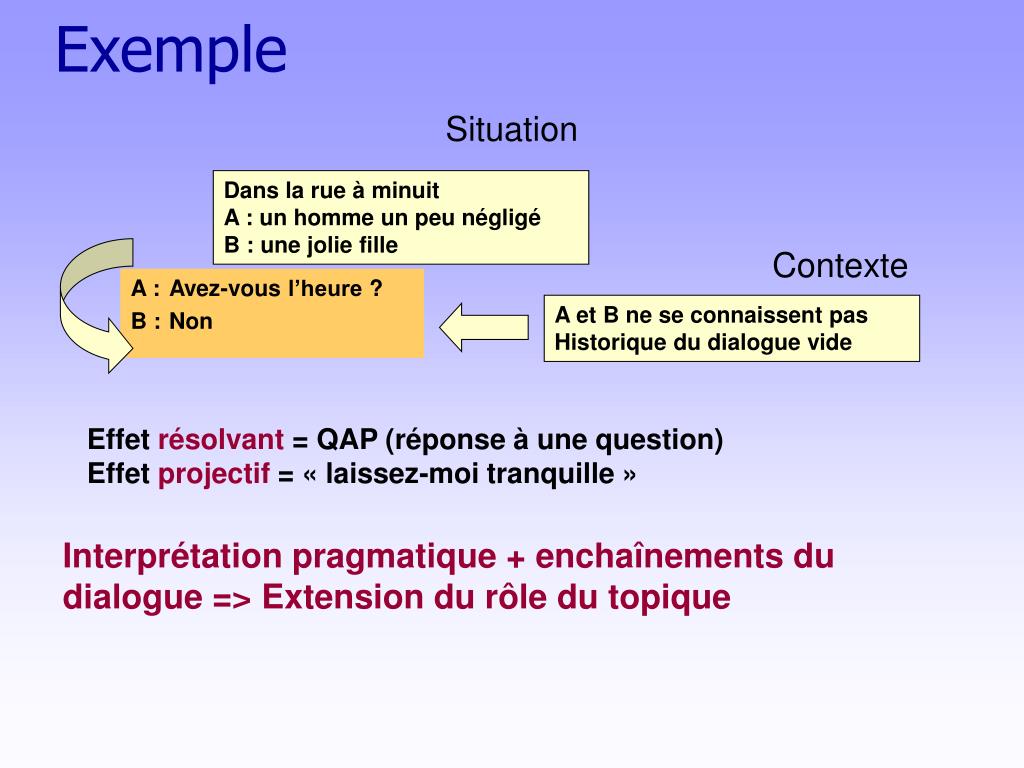 Exemple

Situation

Dans la rue à minuit
A : un homme un peu négligé
B : une jolie fille

Contexte

A : Avez-vous l’heure ?
B : Non

A et B ne se connaissent pas
Historique du dialogue vide

Effet résolvant = QAP (réponse à une question)
Effet projectif = « laissez-moi tranquille »

Interprétation pragmatique + enchaînements du dialogue => Extension du rôle du topique